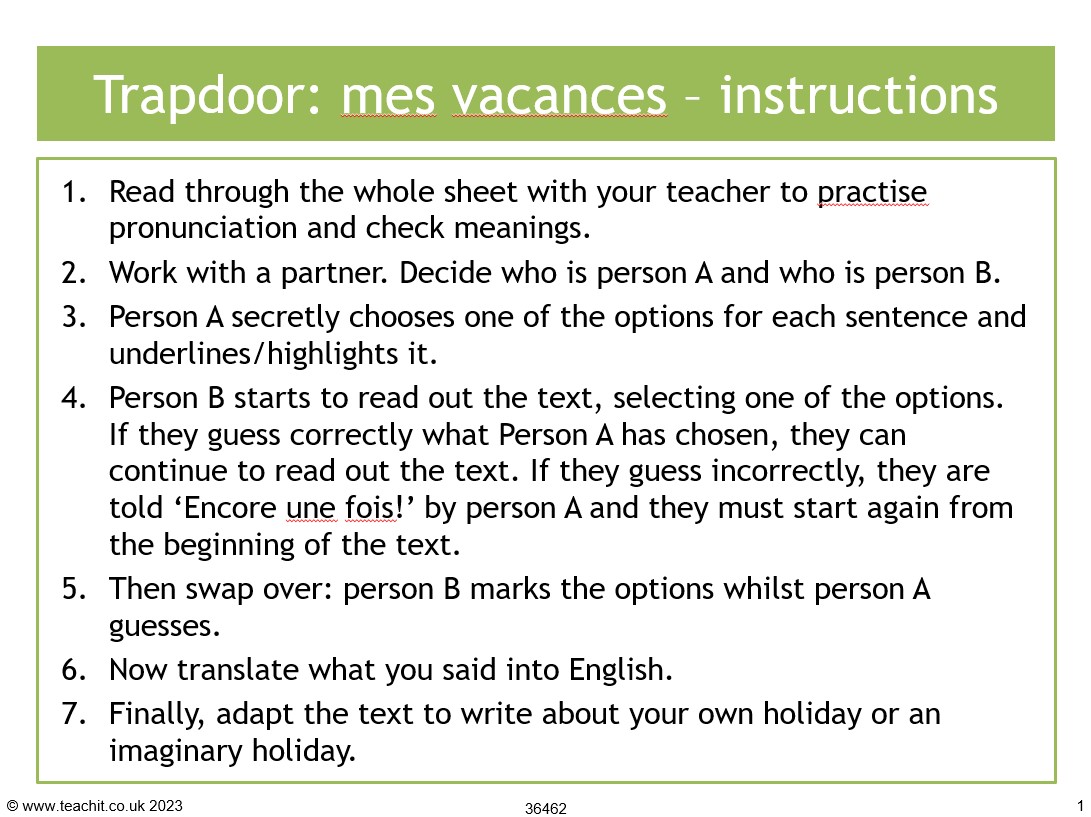 Trapdoor: mes vacances – instructions

1. Read through the whole sheet with your teacher to practise pronunciation and check meanings.
2. Work with a partner. Decide who is person A and who is person B.
3. Person A secretly chooses one of the options for each sentence and underlines/highlights it.
4. Person B starts to read out the text, selecting one of the options. If they guess correctly what Person A has chosen, they can continue to read out the text. If they guess incorrectly, they are told 'Encore une fois!' by person A and they must start again from the beginning of the text.
5. Then swap over: person B marks the options whilst person A guesses.
6. Now translate what you said into English.
7. Finally, adapt the text to write about your own holiday or an imaginary holiday.

© www.teachit.co.uk 2023
36462
1